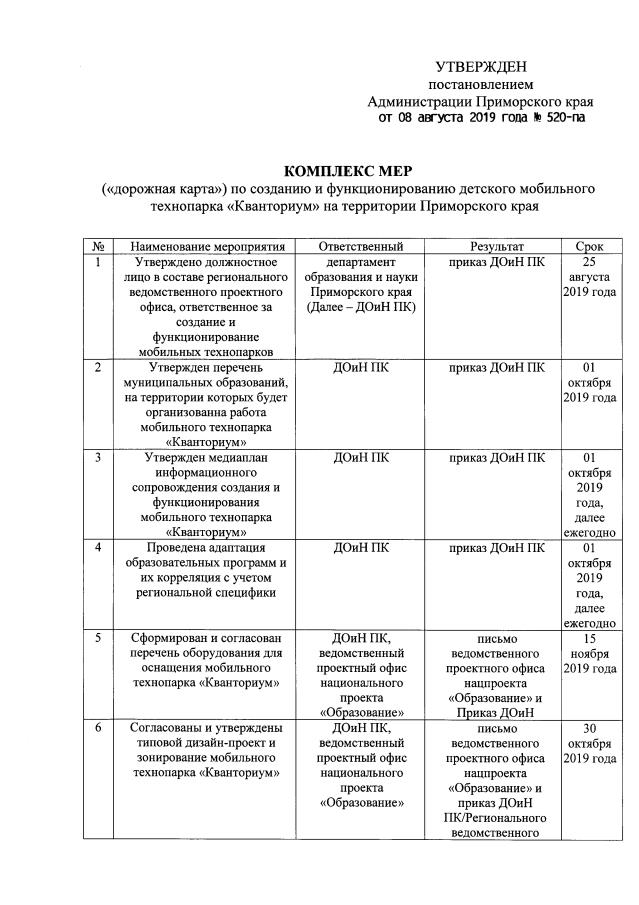 УТВЕРЖДЕН
постановлением
Администрации Приморского края
от 08 августа 2019 года № 520-па

КОМПЛЕКС МЕР
(«дорожная карта») по созданию и функционированию детского мобильного технопарка «Кванториум» на территории Приморского края

| № | Наименование мероприятия | Ответственный | Результат | Срок |
|---|---|---|---|---|
| 1 | Утверждено должностное лицо в составе регионального ведомственного проектного офиса, ответственное за создание и функционирование мобильных технопарков | департамент образования и науки Приморского края (Далее – ДОиН ПК) | приказ ДОиН ПК | 25 августа 2019 года |
| 2 | Утвержден перечень муниципальных образований, на территории которых будет организованна работа мобильного технопарка «Кванториум» | ДОиН ПК | приказ ДОиН ПК | 01 октября 2019 года |
| 3 | Утвержден медиаплан информационного сопровождения создания и функционирования мобильного технопарка «Кванториум» | ДОиН ПК | приказ ДОиН ПК | 01 октября 2019 года, далее ежегодно |
| 4 | Проведена адаптация образовательных программ и их корреляция с учетом региональной специфики | ДОиН ПК | приказ ДОиН ПК | 01 октября 2019 года, далее ежегодно |
| 5 | Сформирован и согласован перечень оборудования для оснащения мобильного технопарка «Кванториум» | ДОиН ПК, ведомственный проектный офис национального проекта «Образование» | письмо ведомственного проектного офиса нацпроекта «Образование» и Приказ ДОиН | 15 ноября 2019 года |
| 6 | Согласованы и утверждены типовой дизайн-проект и зонирование мобильного технопарка «Кванториум» | ДОиН ПК, ведомственный проектный офис национального проекта «Образование» | письмо ведомственного проектного офиса нацпроекта «Образование» и приказ ДОиН ПК/Регионального ведомственного | 30 октября 2019 года |